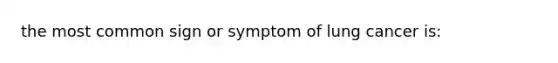 the most common sign or symptom of lung cancer is: